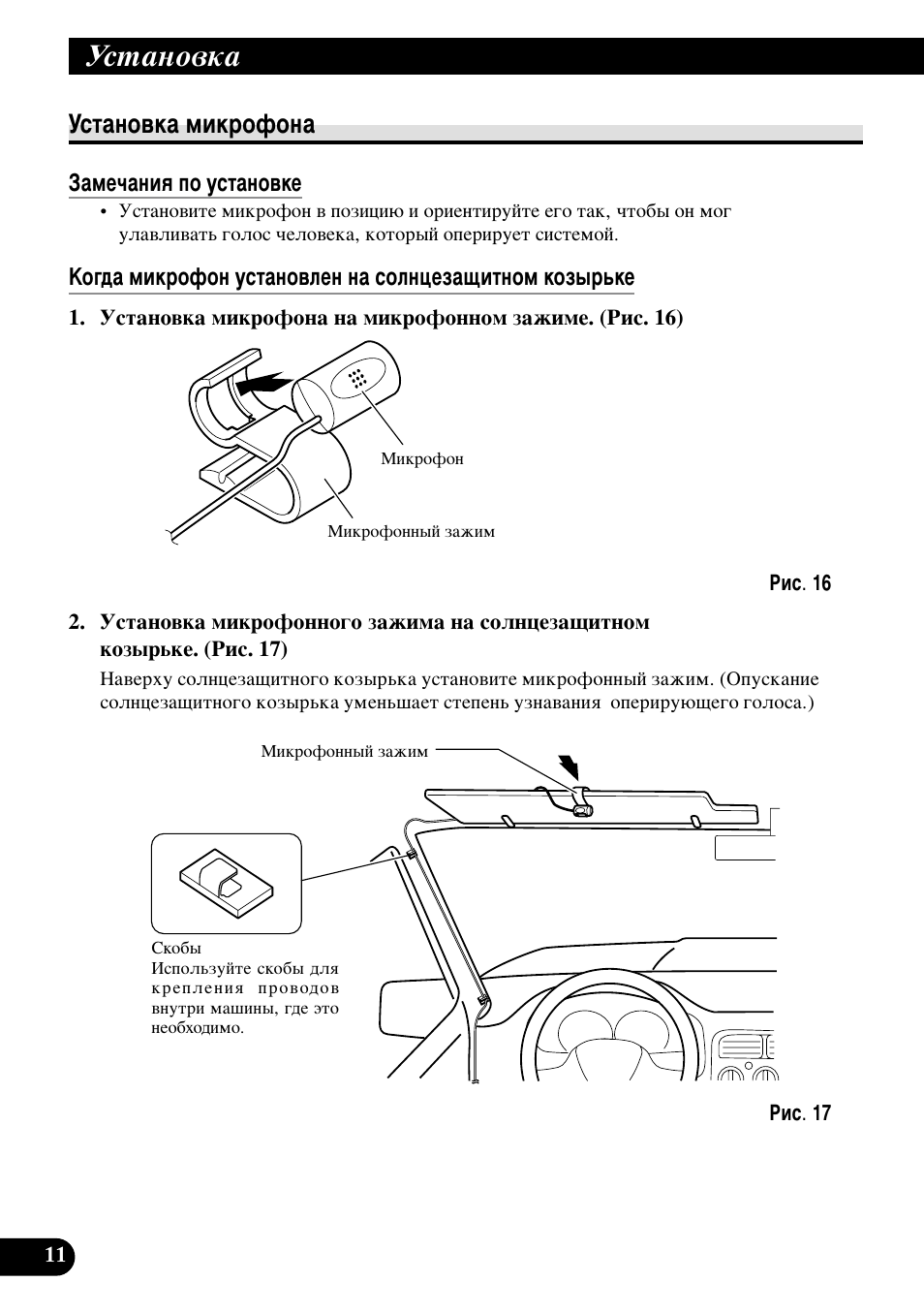 Установка

Установка микрофона

Замечания по установке

• Установите микрофон в позицию и ориентируйте его так, чтобы он мог улавливать голос человека, который оперирует системой.

Когда микрофон установлен на солнцезащитном козырьке

1. Установка микрофона на микрофонном зажиме. (Рис. 16)

Микрофон

Микрофонный зажим

Рис. 16

2. Установка микрофонного зажима на солнцезащитном козырьке. (Рис. 17)

Наверху солнцезащитного козырька установите микрофонный зажим. (Опускание солнцезащитного козырька уменьшает степень узнавания оперирующего голоса.)

Микрофонный зажим

Скобы
Используйте скобы для крепления проводов внутри машины, где это необходимо.

Рис. 17

11